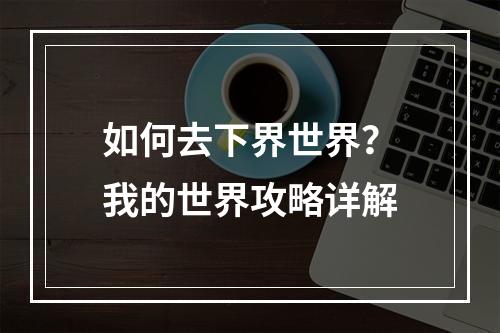 如何去下界世界?
我的世界攻略详解